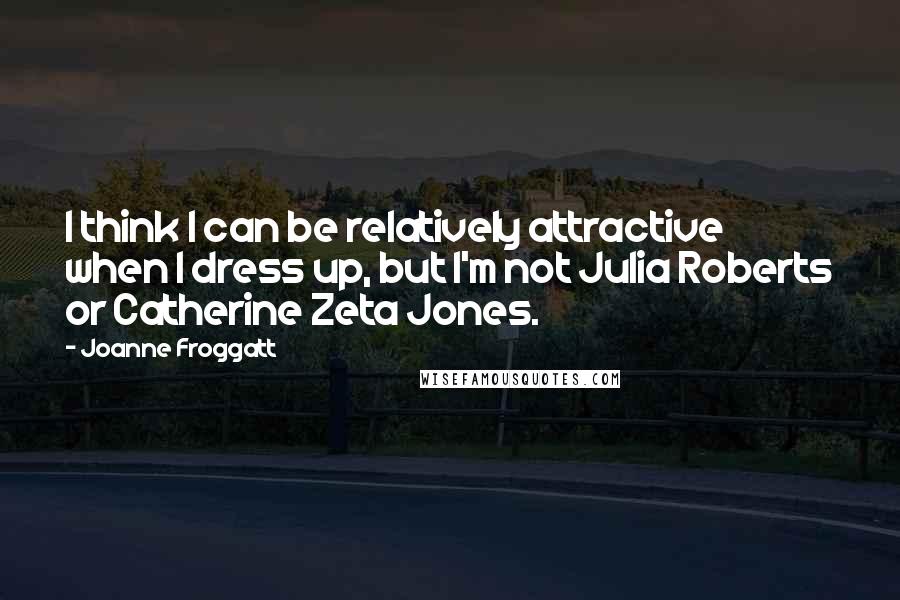 I think I can be relatively attractive when I dress up, but I'm not Julia Roberts or Catherine Zeta Jones.

- Joanne Froggatt

WISEFAMOUSQUOTES.COM